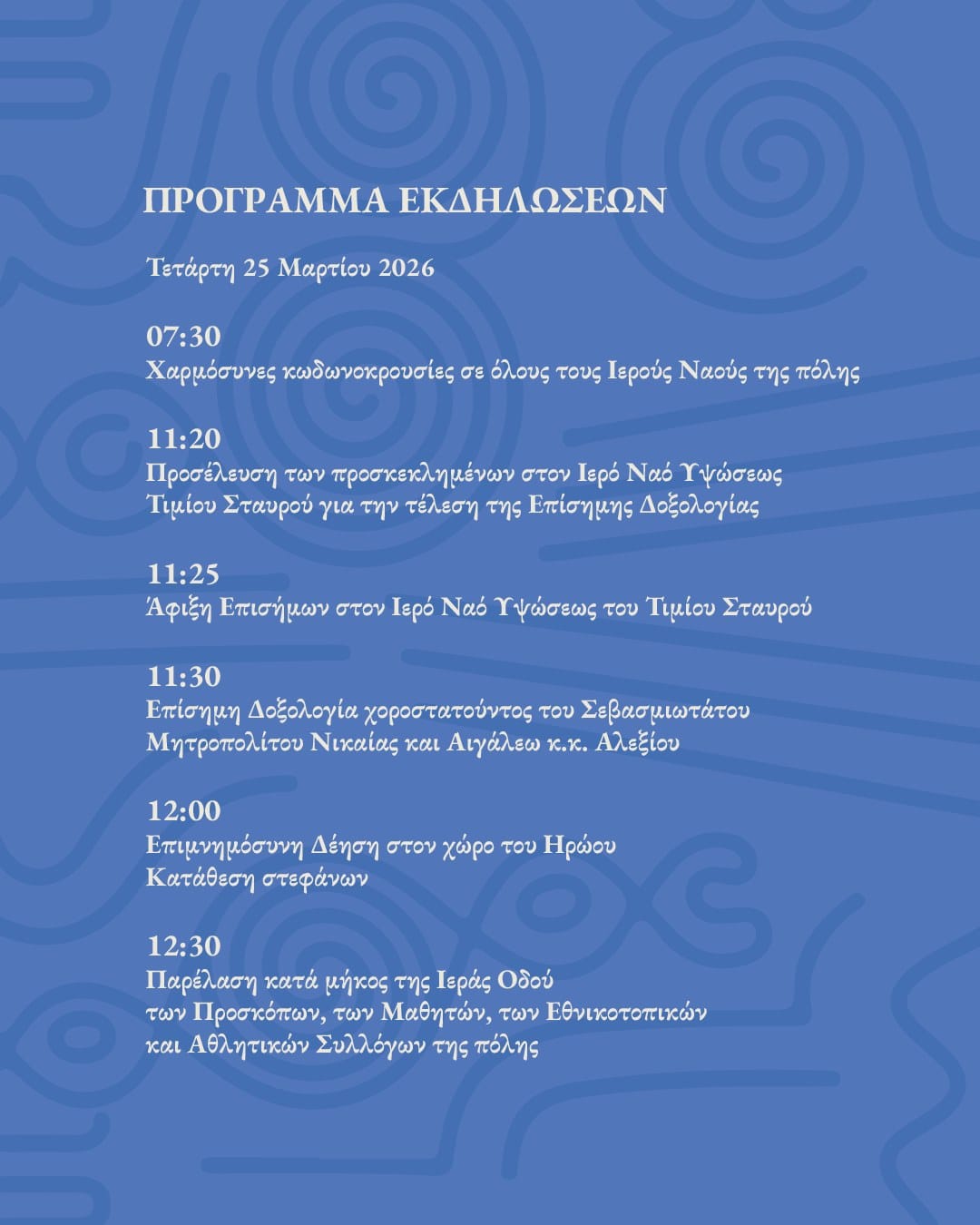 ΠΡΟΓΡΑΜΜΑ ΕΚΔΗΛΩΣΕΩΝ

Τετάρτη 25 Μαρτίου 2026

07:30
Χαρμόσυνες κωδωνοκρουσίες σε όλους τους Ιερούς Ναούς της πόλης

11:20
Προσέλευση των προσκεκλημένων στον Ιερό Ναό Υψώσεως Τιμίου Σταυρού για την τέλεση της Επίσημης Δοξολογίας

11:25
Άφιξη Επισήμων στον Ιερό Ναό Υψώσεως του Τιμίου Σταυρού

11:30
Επίσημη Δοξολογία χοροστατούντος του Σεβασμιωτάτου Μητροπολίτου Νικαίας και Αιγάλεω κ.κ. Αλεξίου

12:00
Επιμνημόσυνη Δέηση στον χώρο του Ηρώου
Κατάθεση στεφάνων

12:30
Παρέλαση κατά μήκος της Ιεράς Οδού των Προσκόπων, των Μαθητών, των Εθνικοτοπικών και Αθλητικών Συλλόγων της πόλης